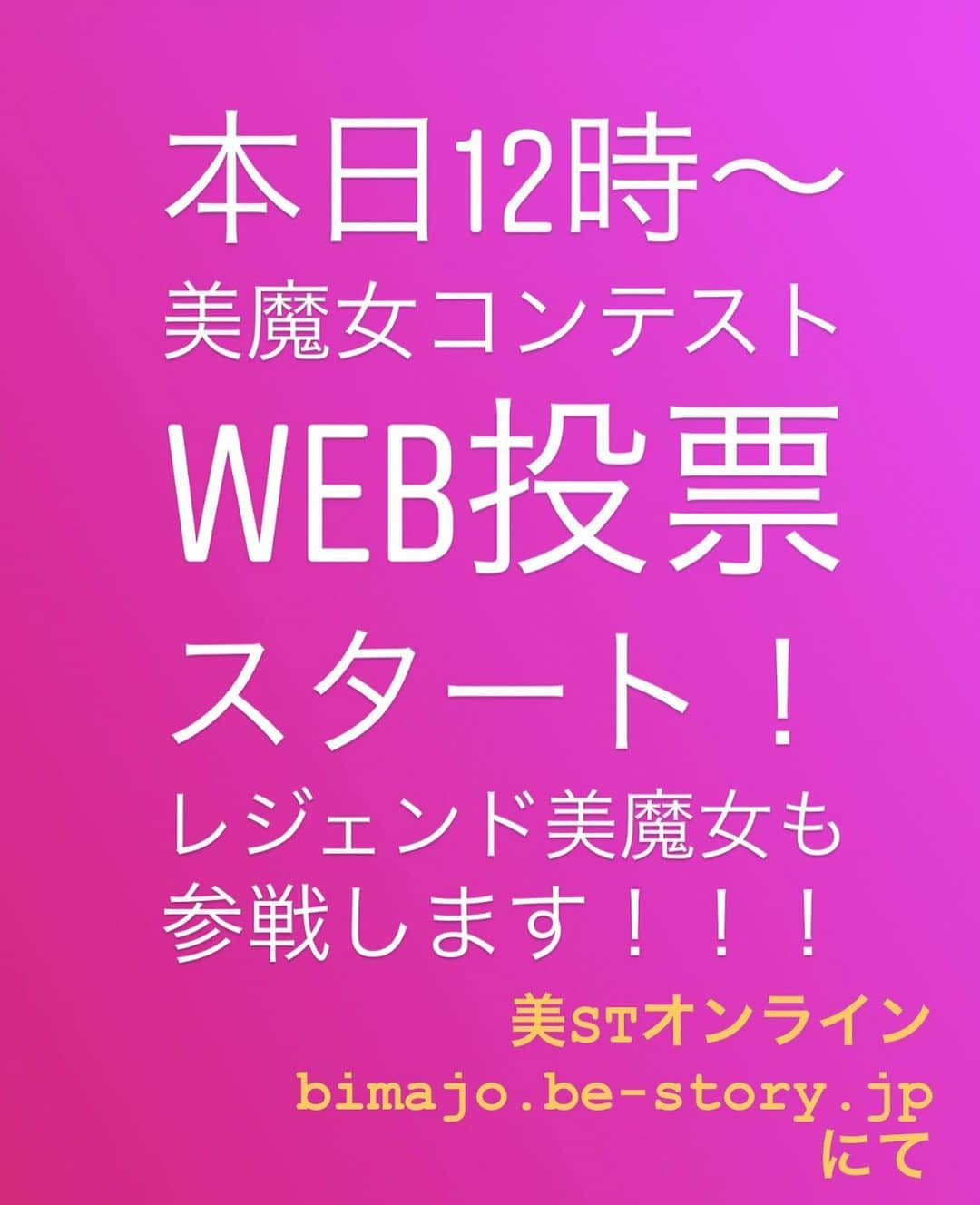 本日12時〜
美魔女コンテスト
WEB投票
スタート！
レジェンド美魔女も
参戦します！！！

美STオンライン
bimajo.be-story.jp
にて